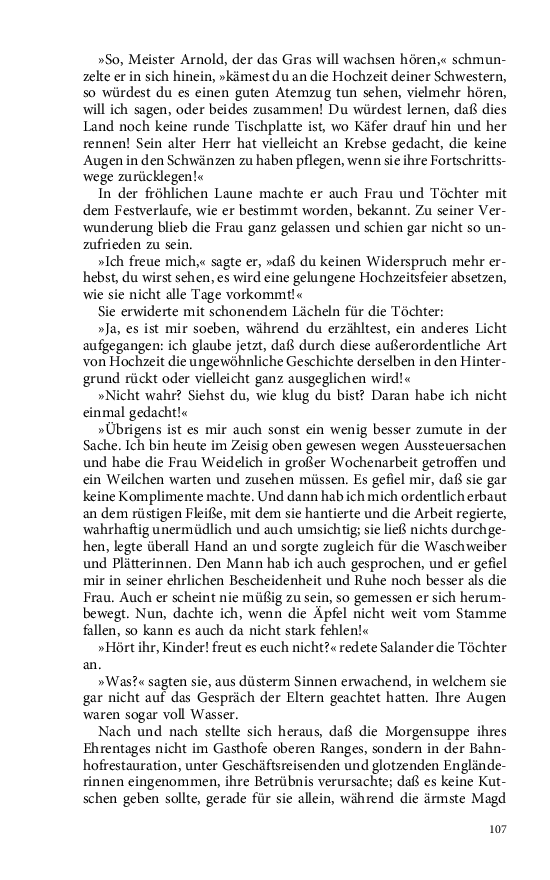 »So, Meister Arnold, der das Gras will wachsen hören,« schmunzelte er in sich hinein, »kämest du an die Hochzeit deiner Schwestern, so würdest du es einen guten Atemzug tun sehen, vielmehr hören, will ich sagen, oder beides zusammen! Du würdest lernen, daß dies Land noch keine runde Tischplatte ist, wo Käfer drauf hin und her rennen! Sein alter Herr hat vielleicht an Krebse gedacht, die keine Augen in den Schwänzen zu haben pflegen, wenn sie ihre Fortschrittswege zurücklegen!«

In der fröhlichen Laune machte er auch Frau und Töchter mit dem Festverlaufe, wie er bestimmt worden, bekannt. Zu seiner Verwunderung blieb die Frau ganz gelassen und schien gar nicht so unzufrieden zu sein.

»Ich freue mich,« sagte er, »daß du keinen Widerspruch mehr erhebst, du wirst sehen, es wird eine gelungene Hochzeitsfeier absetzen, wie sie nicht alle Tage vorkommt!«

Sie erwiderte mit schonendem Lächeln für die Töchter:

»Ja, es ist mir soeben, während du erzähltest, ein anderes Licht aufgegangen: ich glaube jetzt, daß durch diese außerordentliche Art von Hochzeit die ungewöhnliche Geschichte derselben in den Hintergrund rückt oder vielleicht ganz ausgeglichen wird!«

»Nicht wahr? Siehst du, wie klug du bist? Daran habe ich nicht einmal gedacht!«

»Übrigens ist es mir auch sonst ein wenig besser zumute in der Sache. Ich bin heute im Zeisig oben gewesen wegen Aussteuersachen und habe die Frau Weidelich in großer Wochenarbeit getroffen und ein Weilchen warten und zusehen müssen. Es gefiel mir, daß sie gar keine Komplimente machte. Und dann hab ich mich ordentlich erbaut an dem rüstigen Fleiße, mit dem sie hantierte und die Arbeit regierte, wahrhaftig unermüdlich und auch umsichtig; sie ließ nichts durchgehen, legte überall Hand an und sorgte zugleich für die Waschweiber und Plätterinnen. Den Mann hab ich auch gesprochen, und er gefiel mir in seiner ehrlichen Bescheidenheit und Ruhe noch besser als die Frau. Auch er scheint nie müßig zu sein, so gemessen er sich herumbewegt. Nun, dachte ich, wenn die Äpfel nicht weit vom Stamme fallen, so kann es auch da nicht stark fehlen!«

»Hört ihr, Kinder! freut es euch nicht?« redete Salander die Töchter an.

»Was?« sagten sie, aus düsterm Sinnen erwachend, in welchem sie gar nicht auf das Gespräch der Eltern geachtet hatten. Ihre Augen waren sogar voll Wasser.

Nach und nach stellte sich heraus, daß die Morgensuppe ihres Ehrentages nicht im Gasthofe oberen Ranges, sondern in der Bahnhofrestauration, unter Geschäftsreisenden und glotzenden Engländerinnen eingenommen, ihre Betrübnis verursachte; daß es keine Kutschen geben sollte, gerade für sie allein, während die ärmste Magd

107